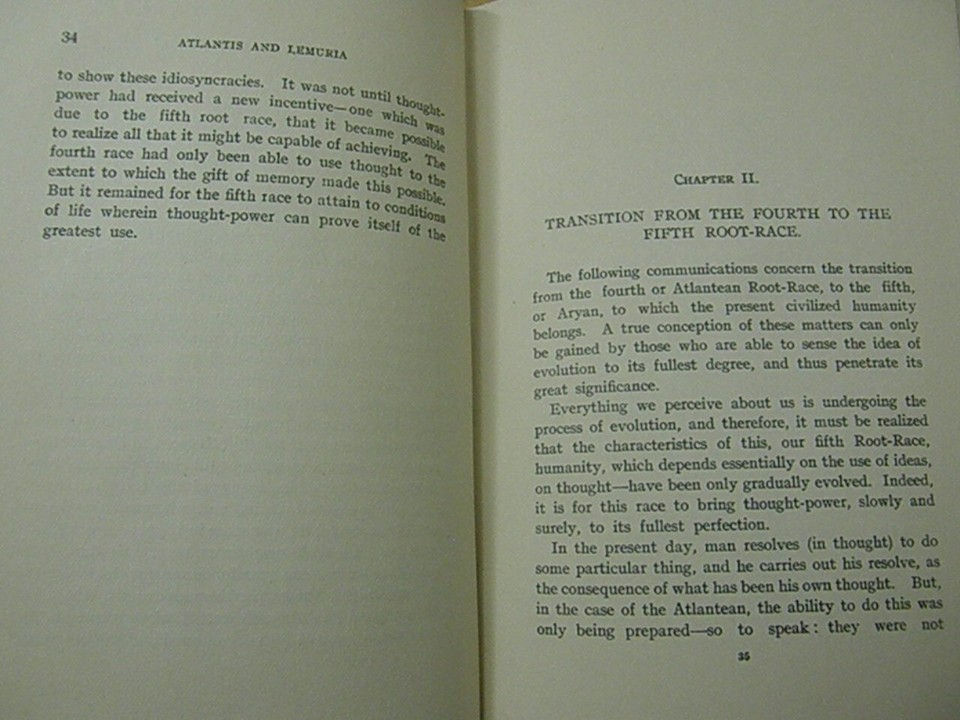 34 ATLANTIS AND LEMURIA

to show these idiosyncracies. It was not until thought-power had received a new incentive—one which was due to the fifth root race, that it became possible to realize all that it might be capable of achieving. The fourth race had only been able to use thought to the extent to which the gift of memory made this possible. But it remained for the fifth race to attain to conditions of life wherein thought-power can prove itself of the greatest use.

CHAPTER II.

TRANSITION FROM THE FOURTH TO THE FIFTH ROOT-RACE.

The following communications concern the transition from the fourth or Atlantean Root-Race, to the fifth, or Aryan, to which the present civilized humanity belongs. A true conception of these matters can only be gained by those who are able to sense the idea of evolution to its fullest degree, and thus penetrate its great significance.

Everything we perceive about us is undergoing the process of evolution, and therefore, it must be realized that the characteristics of this, our fifth Root-Race, humanity, which depends essentially on the use of ideas, on thought—have been only gradually evolved. Indeed, it is for this race to bring thought-power, slowly and surely, to its fullest perfection.

In the present day, man resolves (in thought) to do some particular thing, and he carries out his resolve, as the consequence of what has been his own thought. But, in the case of the Atlantean, the ability to do this was only being prepared—so to speak: they were not

35